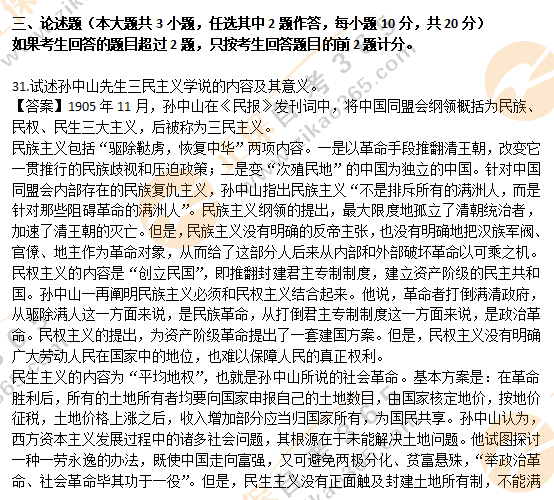 三、论述题（本大题共 3 小题，任选其中 2 题作答，每小题 10 分，共 20 分）
如果考生回答的题目超过 2 题，只按考生回答题目的前 2 题计分。

31.试述孙中山先生三民主义学说的内容及其意义。
【答案】1905 年 11 月，孙中山在《民报》发刊词中，将中国同盟会纲领概括为民族、民权、民生三大主义，后被称为三民主义。
民族主义包括“驱除鞑虏，恢复中华”两项内容。一是以革命手段推翻清王朝，改变它一贯推行的民族歧视和压迫政策；二是变“次殖民地”的中国为独立的中国。针对中国同盟会内部存在的民族复仇主义，孙中山指出民族主义“不是排斥所有的满洲人，而是针对那些阻碍革命的满洲人”。民族主义纲领的提出，最大限度地孤立了清朝统治者，加速了清王朝的灭亡。但是，民族主义没有明确的反帝主张，也没有明确地把汉族军阀、官僚、地主作为革命对象，从而给了这部分人后来从内部和外部破坏革命以可乘之机。
民权主义的内容是“创立民国”，即推翻封建君主专制制度，建立资产阶级的民主共和国。孙中山一再阐明民族主义必须和民权主义结合起来。他说，革命者打倒满清政府，从驱除满人这一方面来说，是民族革命，从打倒君主专制制度这一方面来说，是政治革命。民权主义的提出，为资产阶级革命提出了一套建国方案。但是，民权主义没有明确广大劳动人民在国家中的地位，也难以保障人民的真正权利。
民生主义的内容为“平均地权”，也就是孙中山所说的社会革命。基本方案是：在革命胜利后，所有的土地所有者均要向国家申报自己的土地数目，由国家核定地价，按地价征税，土地价格上涨之后，收入增加部分应当归国家所有，为国民共享。孙中山认为，西方资本主义发展过程中的诸多社会问题，其根源在于未能解决土地问题。他试图探讨一种一劳永逸的办法，既使中国走向富强，又可避免两极分化、贫富悬殊，“举政治革命、社会革命毕其功于一役”。但是，民生主义没有正面触及封建土地所有制，不能满